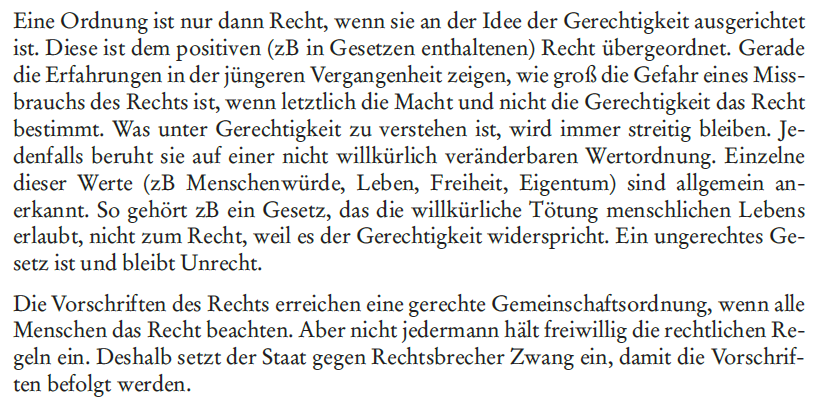 Eine Ordnung ist nur dann Recht, wenn sie an der Idee der Gerechtigkeit ausgerichtet ist. Diese ist dem positiven (zB in Gesetzen enthaltenen) Recht übergeordnet. Gerade die Erfahrungen in der jüngeren Vergangenheit zeigen, wie groß die Gefahr eines Missbrauchs des Rechts ist, wenn letztlich die Macht und nicht die Gerechtigkeit das Recht bestimmt. Was unter Gerechtigkeit zu verstehen ist, wird immer streitig bleiben. Jedenfalls beruht sie auf einer nicht willkürlich veränderbaren Wertordnung. Einzelne dieser Werte (zB Menschenwürde, Leben, Freiheit, Eigentum) sind allgemein anerkannt. So gehört zB ein Gesetz, das die willkürliche Tötung menschlichen Lebens erlaubt, nicht zum Recht, weil es der Gerechtigkeit widerspricht. Ein ungerechtes Gesetz ist und bleibt Unrecht.

Die Vorschriften des Rechts erreichen eine gerechte Gemeinschaftsordnung, wenn alle Menschen das Recht beachten. Aber nicht jedermann hält freiwillig die rechtlichen Regeln ein. Deshalb setzt der Staat gegen Rechtsbrecher Zwang ein, damit die Vorschriften befolgt werden.